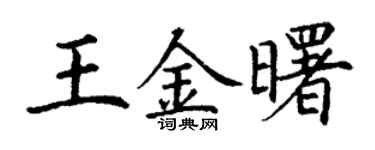 王金曙
词典网